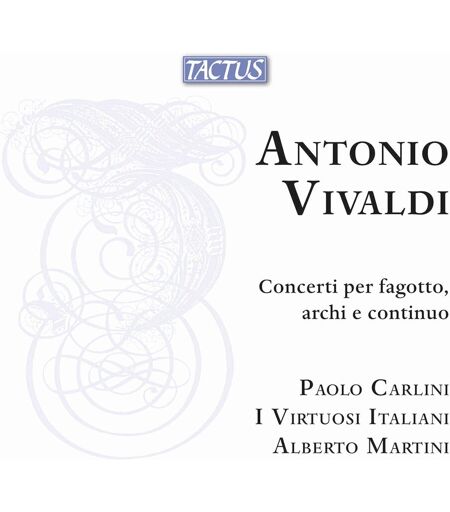 TACTUS

ANTONIO VIVALDI

Concerti per fagotto, archi e continuo

PAOLO CARLINI
I VIRTUOSI ITALIANI
ALBERTO MARTINI